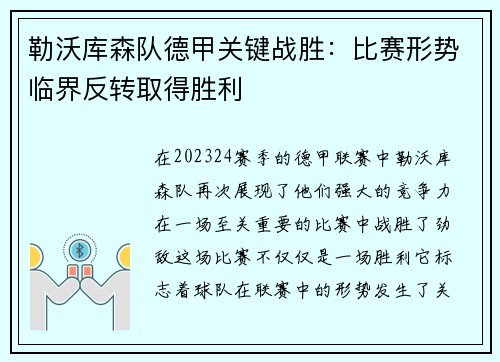 勒沃库森队德甲关键战胜：比赛形势临界反转取得胜利

在202324赛季的德甲联赛中勒沃库森队再次展现了他们强大的竞争力在一场至关重要的比赛中战胜了劲敌这场比赛不仅仅是一场胜利它标志着球队在联赛中的形势发生了关